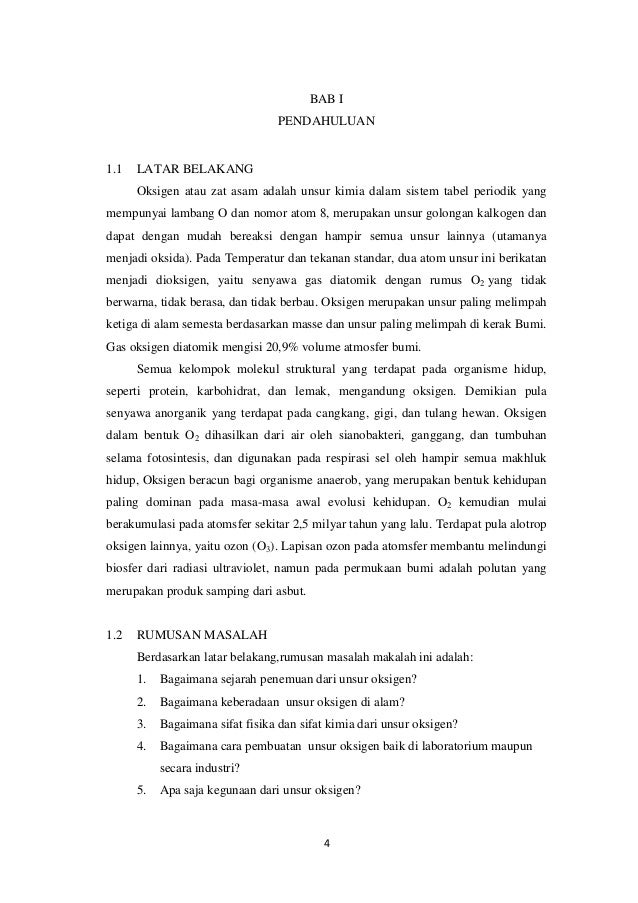 BAB I
PENDAHULUAN

1.1 LATAR BELAKANG

Oksigen atau zat asam adalah unsur kimia dalam sistem tabel periodik yang mempunyai lambang O dan nomor atom 8, merupakan unsur golongan kalkogen dan dapat dengan mudah bereaksi dengan hampir semua unsur lainnya (utamanya menjadi oksida). Pada Temperatur dan tekanan standar, dua atom unsur ini berikatan menjadi dioksigen, yaitu senyawa gas diatomik dengan rumus $O_2$ yang tidak berwarna, tidak berasa, dan tidak berbau. Oksigen merupakan unsur paling melimpah ketiga di alam semesta berdasarkan masse dan unsur paling melimpah di kerak Bumi. Gas oksigen diatomik mengisi 20,9% volume atmosfer bumi.

Semua kelompok molekul struktural yang terdapat pada organisme hidup, seperti protein, karbohidrat, dan lemak, mengandung oksigen. Demikian pula senyawa anorganik yang terdapat pada cangkang, gigi, dan tulang hewan. Oksigen dalam bentuk $O_2$ dihasilkan dari air oleh sianobakteri, ganggang, dan tumbuhan selama fotosintesis, dan digunakan pada respirasi sel oleh hampir semua makhluk hidup, Oksigen beracun bagi organisme anaerob, yang merupakan bentuk kehidupan paling dominan pada masa-masa awal evolusi kehidupan. $O_2$ kemudian mulai berakumulasi pada atomsfer sekitar 2,5 milyar tahun yang lalu. Terdapat pula alotrop oksigen lainnya, yaitu ozon ($O_3$). Lapisan ozon pada atomsfer membantu melindungi biosfer dari radiasi ultraviolet, namun pada permukaan bumi adalah polutan yang merupakan produk samping dari asbut.

1.2 RUMUSAN MASALAH

Berdasarkan latar belakang,rumusan masalah makalah ini adalah:
1. Bagaimana sejarah penemuan dari unsur oksigen?
2. Bagaimana keberadaan unsur oksigen di alam?
3. Bagaimana sifat fisika dan sifat kimia dari unsur oksigen?
4. Bagaimana cara pembuatan unsur oksigen baik di laboratorium maupun secara industri?
5. Apa saja kegunaan dari unsur oksigen?

4